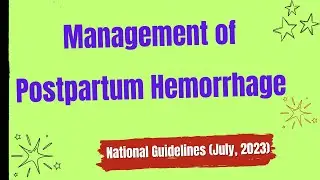 Management of Postpartum Hemorrhage

National Guidelines (July, 2023)